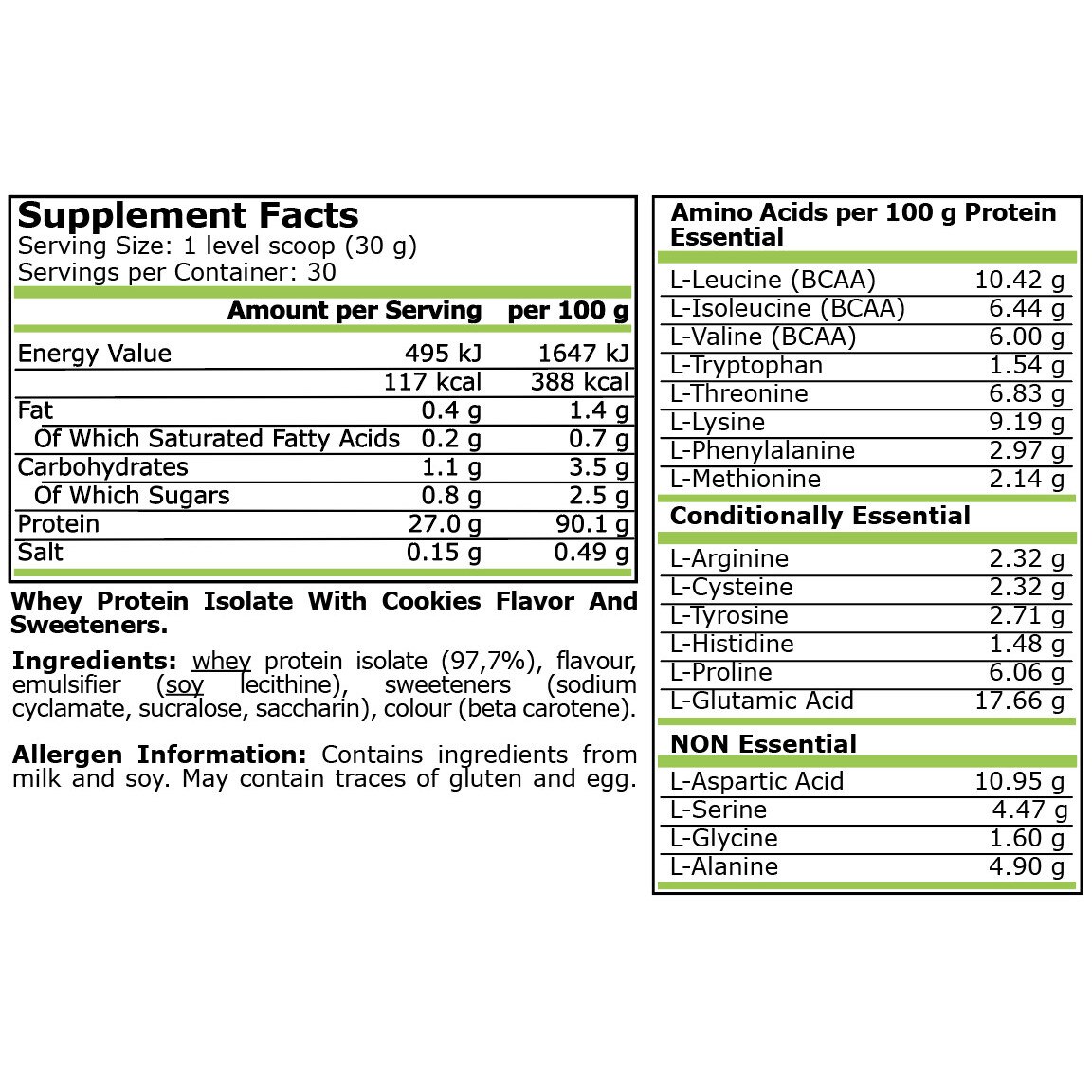 Supplement Facts
Serving Size: 1 level scoop (30 g)
Servings per Container: 30

| | Amount per Serving | per 100 g |
|---|---|---|
| Energy Value | 495 kJ | 1647 kJ |
| | 117 kcal | 388 kcal |
| Fat | 0.4 g | 1.4 g |
| Of Which Saturated Fatty Acids | 0.2 g | 0.7 g |
| Carbohydrates | 1.1 g | 3.5 g |
| Of Which Sugars | 0.8 g | 2.5 g |
| Protein | 27.0 g | 90.1 g |
| Salt | 0.15 g | 0.49 g |

Whey Protein Isolate With Cookies Flavor And Sweeteners.

Ingredients: whey protein isolate (97,7%), flavour, emulsifier (soy lecithine), sweeteners (sodium cyclamate, sucralose, saccharin), colour (beta carotene).

Allergen Information: Contains ingredients from milk and soy. May contain traces of gluten and egg.

Amino Acids per 100 g Protein
Essential

| | |
|---|---|
| L-Leucine (BCAA) | 10.42 g |
| L-Isoleucine (BCAA) | 6.44 g |
| L-Valine (BCAA) | 6.00 g |
| L-Tryptophan | 1.54 g |
| L-Threonine | 6.83 g |
| L-Lysine | 9.19 g |
| L-Phenylalanine | 2.97 g |
| L-Methionine | 2.14 g |

Conditionally Essential

| | |
|---|---|
| L-Arginine | 2.32 g |
| L-Cysteine | 2.32 g |
| L-Tyrosine | 2.71 g |
| L-Histidine | 1.48 g |
| L-Proline | 6.06 g |
| L-Glutamic Acid | 17.66 g |

NON Essential

| | |
|---|---|
| L-Aspartic Acid | 10.95 g |
| L-Serine | 4.47 g |
| L-Glycine | 1.60 g |
| L-Alanine | 4.90 g |